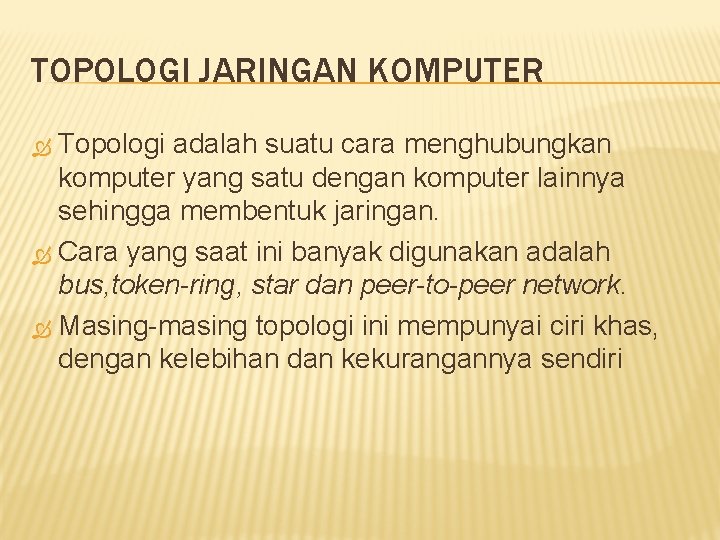 TOPOLOGI JARINGAN KOMPUTER

Topologi adalah suatu cara menghubungkan komputer yang satu dengan komputer lainnya sehingga membentuk jaringan.

Cara yang saat ini banyak digunakan adalah bus,token-ring, star dan peer-to-peer network.

Masing-masing topologi ini mempunyai ciri khas, dengan kelebihan dan kekurangannya sendiri